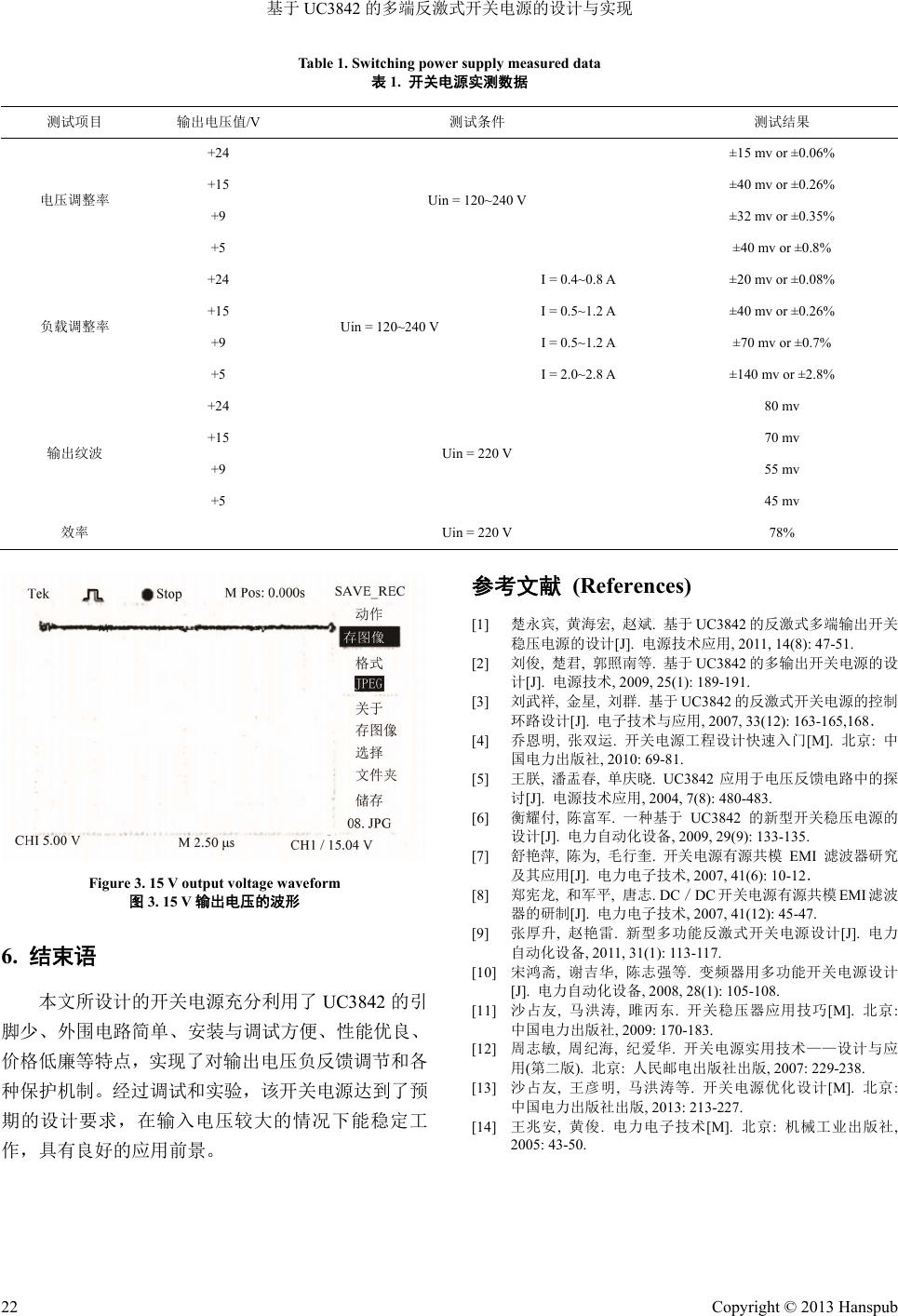 基于 UC3842 的多端反激式开关电源的设计与实现

Table 1. Switching power supply measured data
表 1. 开关电源实测数据

| 测试项目 | 输出电压值/V | 测试条件 | | 测试结果 |
|---|---|---|---|---|
| 电压调整率 | +24 | Uin = 120~240 V | | ±15 mv or ±0.06% |
| | +15 | | | ±40 mv or ±0.26% |
| | +9 | | | ±32 mv or ±0.35% |
| | +5 | | | ±40 mv or ±0.8% |
| 负载调整率 | +24 | Uin = 120~240 V | I = 0.4~0.8 A | ±20 mv or ±0.08% |
| | +15 | | I = 0.5~1.2 A | ±40 mv or ±0.26% |
| | +9 | | I = 0.5~1.2 A | ±70 mv or ±0.7% |
| | +5 | | I = 2.0~2.8 A | ±140 mv or ±2.8% |
| 输出纹波 | +24 | Uin = 220 V | | 80 mv |
| | +15 | | | 70 mv |
| | +9 | | | 55 mv |
| | +5 | | | 45 mv |
| 效率 | | Uin = 220 V | | 78% |

Tek Stop M Pos: 0.000s SAVE_REC
动作
存图像
格式
JPEG
关于
存图像
选择
文件夹
储存
08. JPG
CHI 5.00 V M 2.50 µs CH1 / 15.04 V

Figure 3. 15 V output voltage waveform
图 3. 15 V 输出电压的波形

6. 结束语

本文所设计的开关电源充分利用了 UC3842 的引脚少、外围电路简单、安装与调试方便、性能优良、价格低廉等特点，实现了对输出电压负反馈调节和各种保护机制。经过调试和实验，该开关电源达到了预期的设计要求，在输入电压较大的情况下能稳定工作，具有良好的应用前景。

参考文献 (References)

[1] 楚永宾, 黄海宏, 赵斌. 基于 UC3842 的反激式多端输出开关稳压电源的设计[J]. 电源技术应用, 2011, 14(8): 47-51.
[2] 刘俊, 楚君, 郭照南等. 基于 UC3842 的多输出开关电源的设计[J]. 电源技术, 2009, 25(1): 189-191.
[3] 刘武祥, 金星, 刘群. 基于 UC3842 的反激式开关电源的控制环路设计[J]. 电子技术与应用, 2007, 33(12): 163-165,168.
[4] 乔恩明, 张双运. 开关电源工程设计快速入门[M]. 北京: 中国电力出版社, 2010: 69-81.
[5] 王朕, 潘孟春, 单庆晓. UC3842 应用于电压反馈电路中的探讨[J]. 电源技术应用, 2004, 7(8): 480-483.
[6] 衡耀付, 陈富军. 一种基于 UC3842 的新型开关稳压电源的设计[J]. 电力自动化设备, 2009, 29(9): 133-135.
[7] 舒艳萍, 陈为, 毛行奎. 开关电源有源共模 EMI 滤波器研究及其应用[J]. 电力电子技术, 2007, 41(6): 10-12.
[8] 郑宪龙, 和军平, 唐志. DC / DC 开关电源有源共模 EMI 滤波器的研制[J]. 电力电子技术, 2007, 41(12): 45-47.
[9] 张厚升, 赵艳雷. 新型多功能反激式开关电源设计[J]. 电力自动化设备, 2011, 31(1): 113-117.
[10] 宋鸿斋, 谢吉华, 陈志强等. 变频器用多功能开关电源设计[J]. 电力自动化设备, 2008, 28(1): 105-108.
[11] 沙占友, 马洪涛, 睢丙东. 开关稳压器应用技巧[M]. 北京: 中国电力出版社, 2009: 170-183.
[12] 周志敏, 周纪海, 纪爱华. 开关电源实用技术——设计与应用(第二版). 北京: 人民邮电出版社出版, 2007: 229-238.
[13] 沙占友, 王彦明, 马洪涛等. 开关电源优化设计[M]. 北京: 中国电力出版社出版, 2013: 213-227.
[14] 王兆安, 黄俊. 电力电子技术[M]. 北京: 机械工业出版社, 2005: 43-50.

22 Copyright © 2013 Hanspub